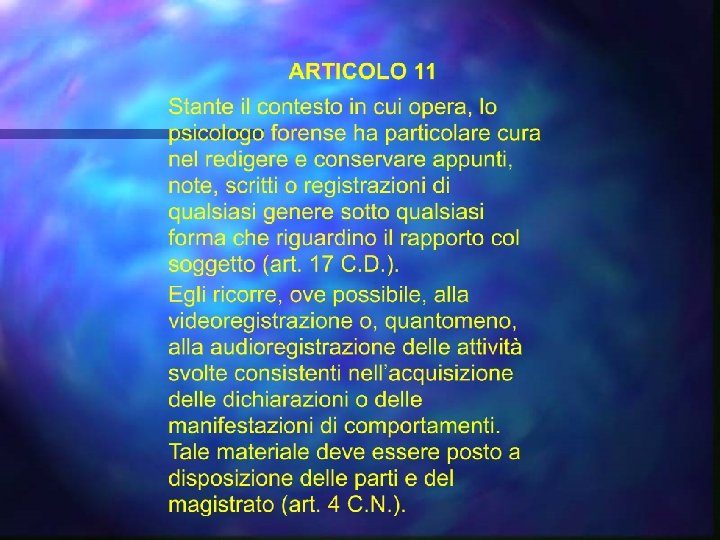 ARTICOLO 11

Stante il contesto in cui opera, lo psicologo forense ha particolare cura nel redigere e conservare appunti, note, scritti o registrazioni di qualsiasi genere sotto qualsiasi forma che riguardino il rapporto col soggetto (art. 17 C.D.).

Egli ricorre, ove possibile, alla videoregistrazione o, quantomeno, alla audioregistrazione delle attività svolte consistenti nell'acquisizione delle dichiarazioni o delle manifestazioni di comportamenti. Tale materiale deve essere posto a disposizione delle parti e del magistrato (art. 4 C.N.).